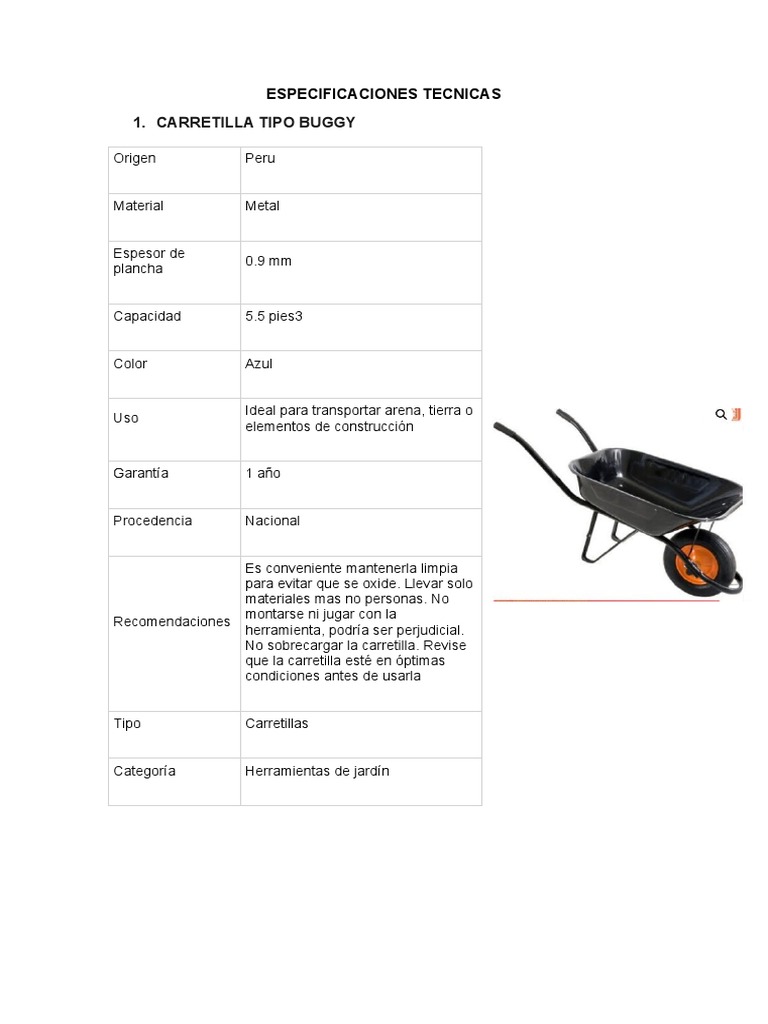 ESPECIFICACIONES TECNICAS

1. CARRETILLA TIPO BUGGY

| Origen | Peru |
|---|---|
| Material | Metal |
| Espesor de plancha | 0.9 mm |
| Capacidad | 5.5 pies3 |
| Color | Azul |
| Uso | Ideal para transportar arena, tierra o elementos de construcción |
| Garantía | 1 año |
| Procedencia | Nacional |
| Recomendaciones | Es conveniente mantenerla limpia para evitar que se oxide. Llevar solo materiales mas no personas. No montarse ni jugar con la herramienta, podría ser perjudicial. No sobrecargar la carretilla. Revise que la carretilla esté en óptimas condiciones antes de usarla |
| Tipo | Carretillas |
| Categoría | Herramientas de jardín |